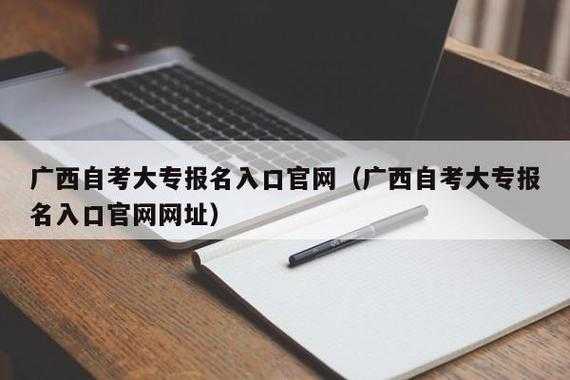 广西自考大专报名入口官网（广西自考大专报名入口官网网址）